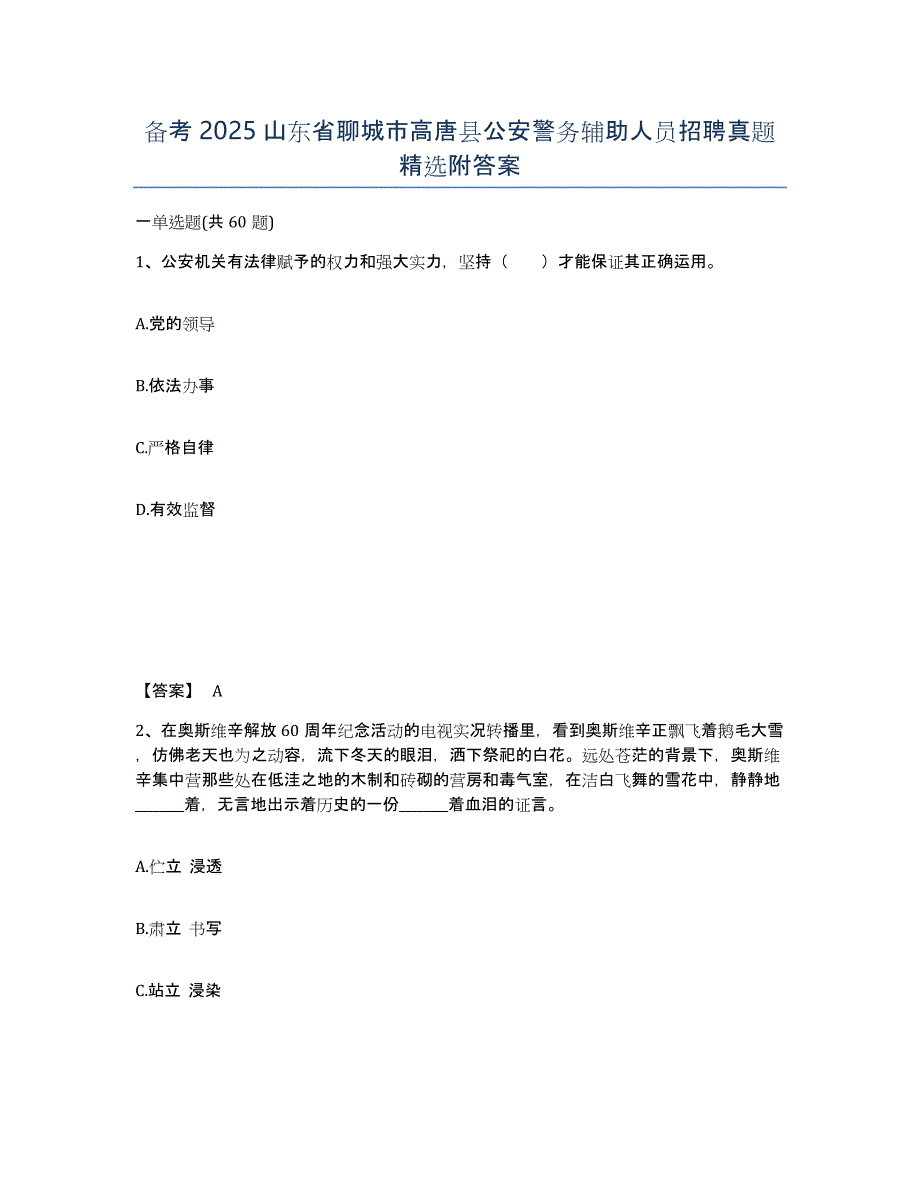 备考 2025 山东省聊城市高唐县公安警务辅助人员招聘真题精选附答案

一单选题(共 60 题)

1、公安机关有法律赋予的权力和强大实力，坚持（ ）才能保证其正确运用。

A.党的领导

B.依法办事

C.严格自律

D.有效监督

【答案】 A

2、在奥斯维辛解放 60 周年纪念活动的电视实况转播里，看到奥斯维辛正飘飞着鹅毛大雪，仿佛老天也为之动容，流下冬天的眼泪，洒下祭祀的白花。远处苍茫的背景下，奥斯维辛集中营那些处在低洼之地的木制和砖砌的营房和毒气室，在洁白飞舞的雪花中，静静地______着，无言地出示着历史的一份______着血泪的证言。

A.伫立 浸透

B.肃立 书写

C.站立 浸染